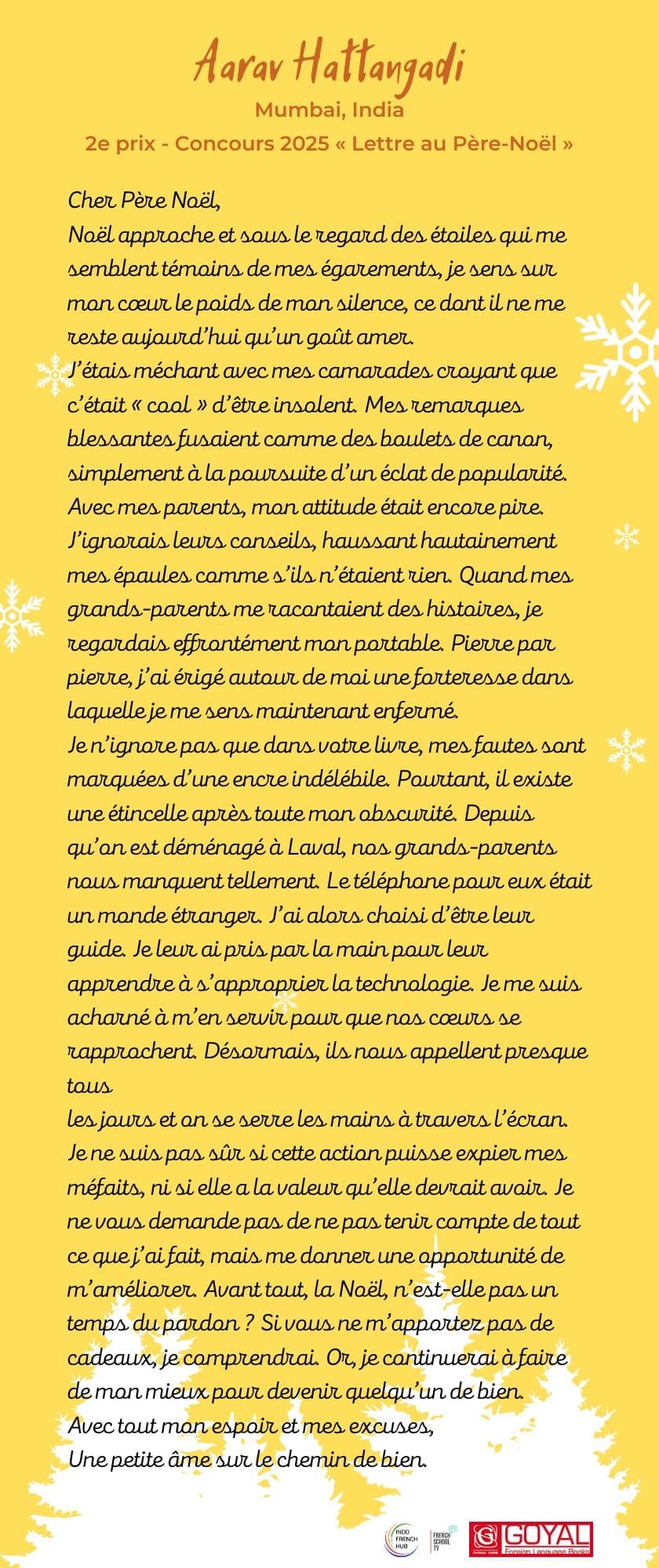 Aarav Hattangadi
Mumbai, India
2e prix - Concours 2025 « Lettre au Père-Noël »

Cher Père Noël,
Noël approche et sous le regard des étoiles qui me semblent témoins de mes égarements, je sens sur mon cœur le poids de mon silence, ce dont il ne me reste aujourd'hui qu'un goût amer.
J'étais méchant avec mes camarades croyant que c'était « cool » d'être insolent. Mes remarques blessantes fusaient comme des boulets de canon, simplement à la poursuite d'un éclat de popularité. Avec mes parents, mon attitude était encore pire. J'ignorais leurs conseils, haussant hautainement mes épaules comme s'ils n'étaient rien. Quand mes grands-parents me racontaient des histoires, je regardais effrontément mon portable. Pierre par pierre, j'ai érigé autour de moi une forteresse dans laquelle je me sens maintenant enfermé.
Je n'ignore pas que dans votre livre, mes fautes sont marquées d'une encre indélébile. Pourtant, il existe une étincelle après toute mon obscurité. Depuis qu'on est déménagé à Laval, nos grands-parents nous manquent tellement. Le téléphone pour eux était un monde étranger. J'ai alors choisi d'être leur guide. Je leur ai pris par la main pour leur apprendre à s'approprier la technologie. Je me suis acharné à m'en servir pour que nos cœurs se rapprochent. Désormais, ils nous appellent presque tous
les jours et on se serre les mains à travers l'écran. Je ne suis pas sûr si cette action puisse expier mes méfaits, ni si elle a la valeur qu'elle devrait avoir. Je ne vous demande pas de ne pas tenir compte de tout ce que j'ai fait, mais me donner une opportunité de m'améliorer. Avant tout, la Noël, n'est-elle pas un temps du pardon ? Si vous ne m'apportez pas de cadeaux, je comprendrai. Or, je continuerai à faire de mon mieux pour devenir quelqu'un de bien.
Avec tout mon espoir et mes excuses,
Une petite âme sur le chemin de bien.

INDO FRENCH HUB
FRENCH SCHOOL TV
GOYAL Foreign Language Books